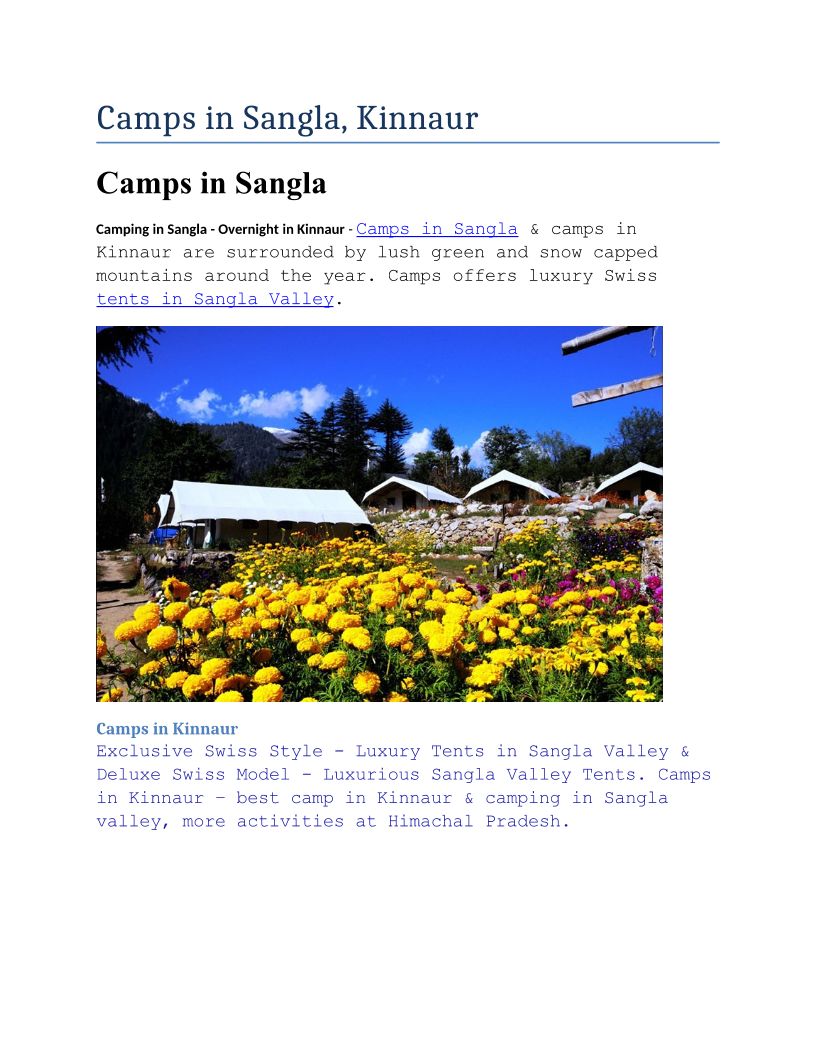 Camps in Sangla, Kinnaur

Camps in Sangla

Camping in Sangla - Overnight in Kinnaur - Camps in Sangla & camps in Kinnaur are surrounded by lush green and snow capped mountains around the year. Camps offers luxury Swiss tents in Sangla Valley.

Camps in Kinnaur
Exclusive Swiss Style - Luxury Tents in Sangla Valley & Deluxe Swiss Model - Luxurious Sangla Valley Tents. Camps in Kinnaur – best camp in Kinnaur & camping in Sangla valley, more activities at Himachal Pradesh.